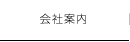 会社案内